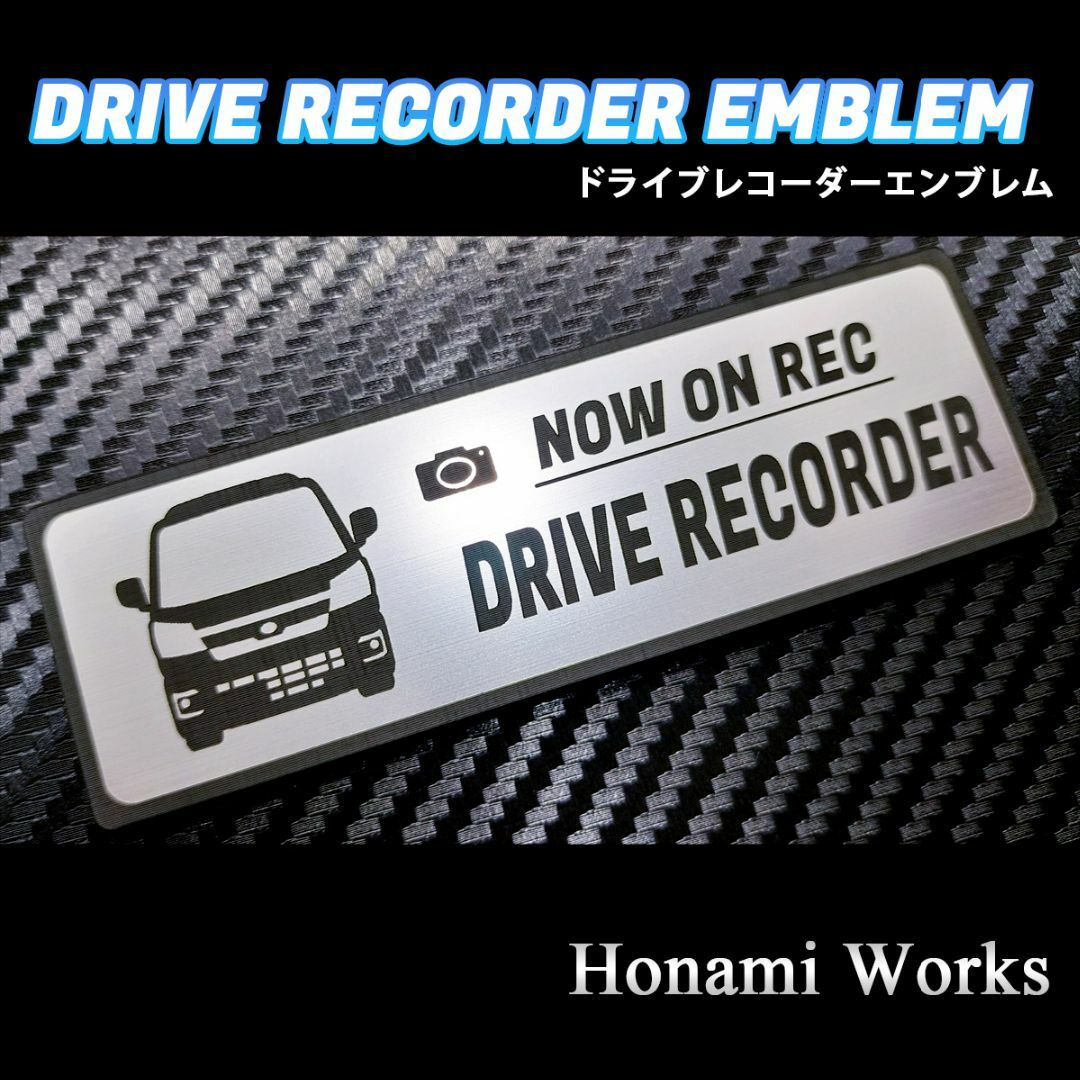 DRIVE RECORDER EMBLEM
ドライブレコーダーエンブレム

NOW ON REC
DRIVE RECORDER

Honami Works